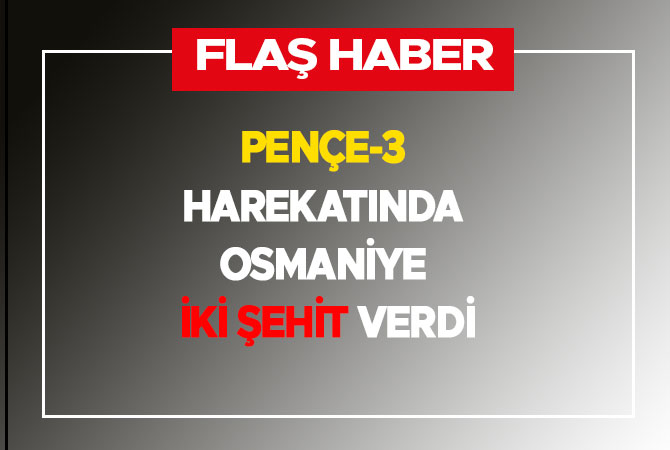 FLAŞ HABER

PENÇE-3 HAREKATINDA OSMANİYE İKİ ŞEHİT VERDİ